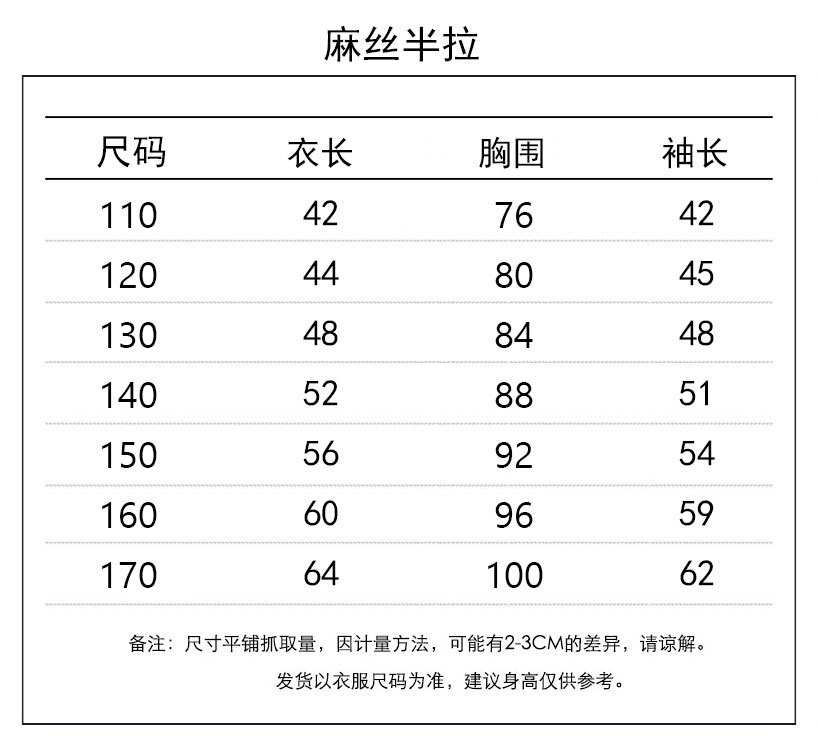 麻丝半拉

| 尺码 | 衣长 | 胸围 | 袖长 |
|---|---|---|---|
| 110 | 42 | 76 | 42 |
| 120 | 44 | 80 | 45 |
| 130 | 48 | 84 | 48 |
| 140 | 52 | 88 | 51 |
| 150 | 56 | 92 | 54 |
| 160 | 60 | 96 | 59 |
| 170 | 64 | 100 | 62 |

备注：尺寸平铺抓取量，因计量方法，可能有2-3CM的差异，请谅解。
发货以衣服尺码为准，建议身高仅供参考。